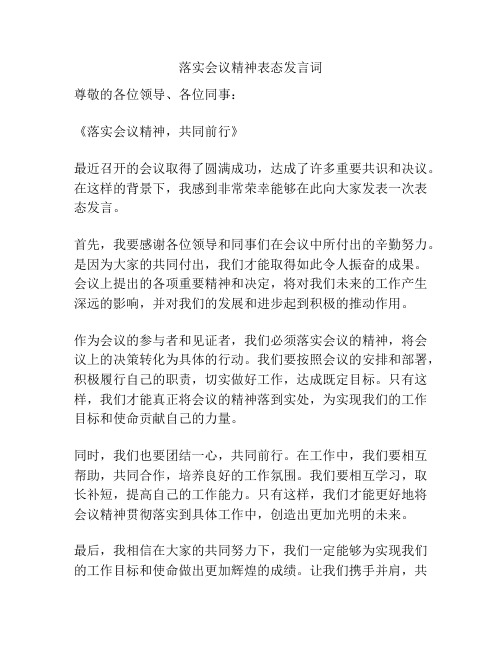 落实会议精神表态发言词

尊敬的各位领导、各位同事：

《落实会议精神，共同前行》

最近召开的会议取得了圆满成功，达成了许多重要共识和决议。在这样的背景下，我感到非常荣幸能够在此向大家发表一次表态发言。

首先，我要感谢各位领导和同事们在会议中所付出的辛勤努力。是因为大家的共同付出，我们才能取得如此令人振奋的成果。会议上提出的各项重要精神和决定，将对我们未来的工作产生深远的影响，并对我们的发展和进步起到积极的推动作用。

作为会议的参与者和见证者，我们必须落实会议的精神，将会议上的决策转化为具体的行动。我们要按照会议的安排和部署，积极履行自己的职责，切实做好工作，达成既定目标。只有这样，我们才能真正将会议的精神落到实处，为实现我们的工作目标和使命贡献自己的力量。

同时，我们也要团结一心，共同前行。在工作中，我们要相互帮助，共同合作，培养良好的工作氛围。我们要相互学习，取长补短，提高自己的工作能力。只有这样，我们才能更好地将会议精神贯彻落实到具体工作中，创造出更加光明的未来。

最后，我相信在大家的共同努力下，我们一定能够为实现我们的工作目标和使命做出更加辉煌的成绩。让我们携手并肩，共